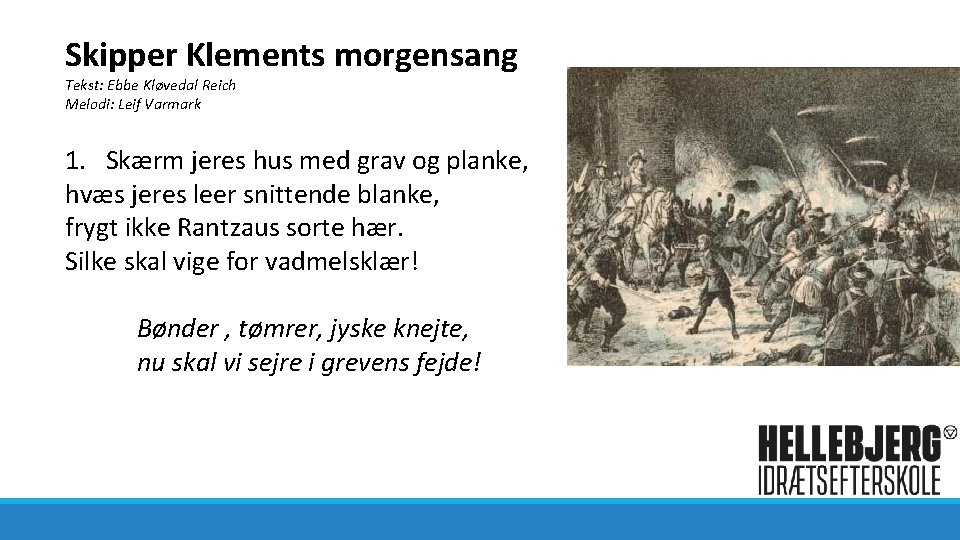 Skipper Klements morgensang

Tekst: Ebbe Kløvedal Reich
Melodi: Leif Varmark

1. Skærm jeres hus med grav og planke,
hvæs jeres leer snittende blanke,
frygt ikke Rantzaus sorte hær.
Silke skal vige for vadmelsklær!

Bønder , tømrer, jyske knejte,
nu skal vi sejre i grevens fejde!

HELLEBJERG
IDRÆTSEFTERSKOLE